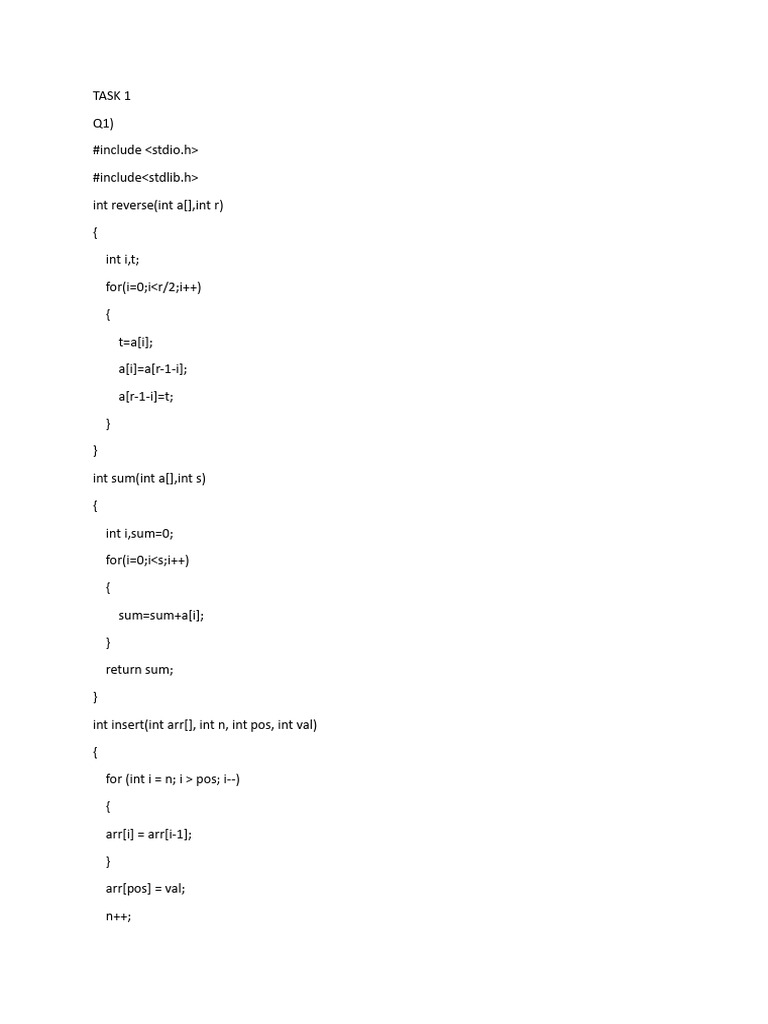 TASK 1

Q1)

#include <stdio.h>

#include<stdlib.h>

int reverse(int a[],int r)

{

int i,t;

for(i=0;i<r/2;i++)

{

t=a[i];

a[i]=a[r-1-i];

a[r-1-i]=t;

}

}

int sum(int a[],int s)

{

int i,sum=0;

for(i=0;i<s;i++)

{

sum=sum+a[i];

}

return sum;

}

int insert(int arr[], int n, int pos, int val)

{

for (int i = n; i > pos; i--)

{

arr[i] = arr[i-1];

}

arr[pos] = val;

n++;